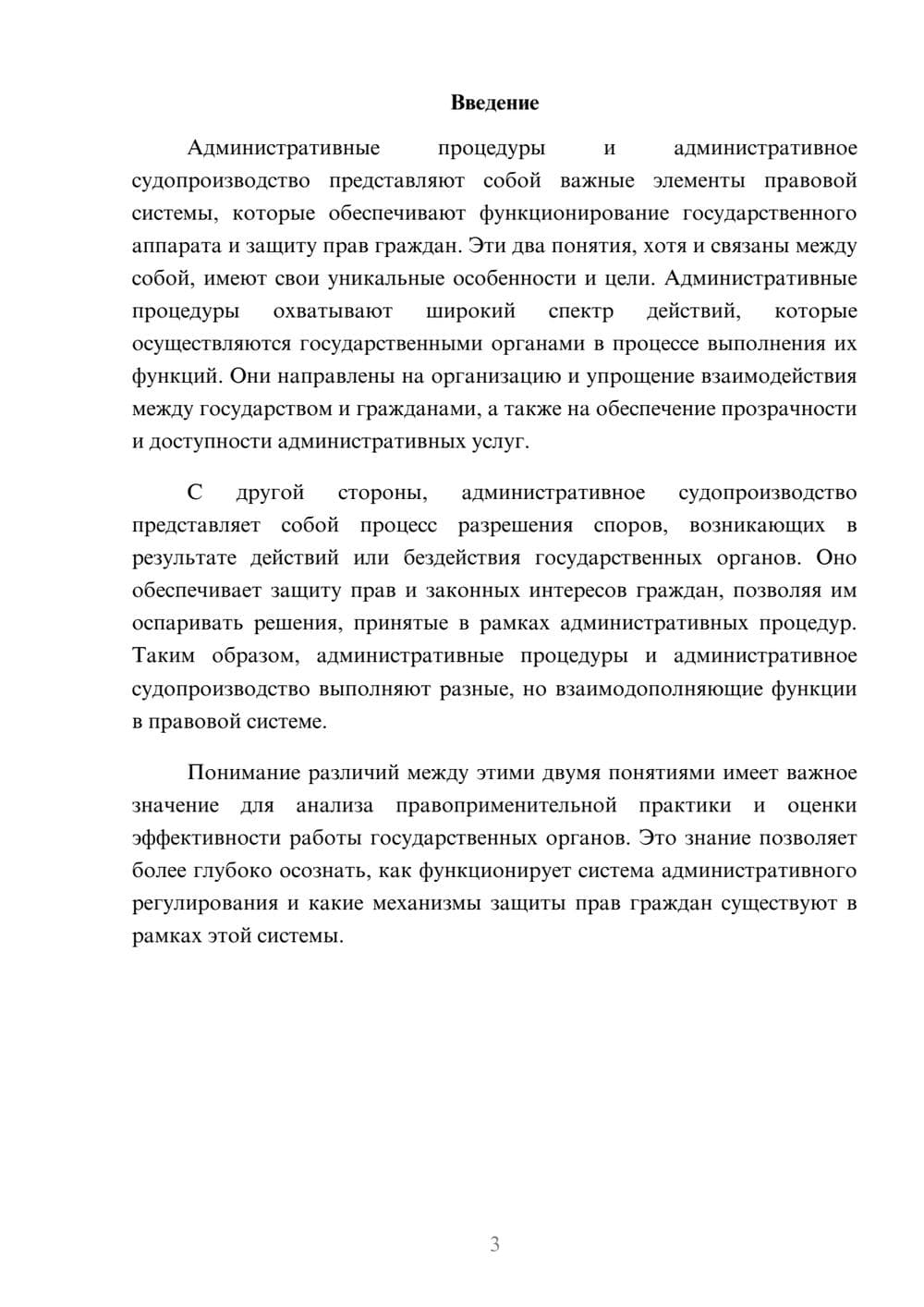 Введение

Административные процедуры и административное судопроизводство представляют собой важные элементы правовой системы, которые обеспечивают функционирование государственного аппарата и защиту прав граждан. Эти два понятия, хотя и связаны между собой, имеют свои уникальные особенности и цели. Административные процедуры охватывают широкий спектр действий, которые осуществляются государственными органами в процессе выполнения их функций. Они направлены на организацию и упрощение взаимодействия между государством и гражданами, а также на обеспечение прозрачности и доступности административных услуг.

С другой стороны, административное судопроизводство представляет собой процесс разрешения споров, возникающих в результате действий или бездействия государственных органов. Оно обеспечивает защиту прав и законных интересов граждан, позволяя им оспаривать решения, принятые в рамках административных процедур. Таким образом, административные процедуры и административное судопроизводство выполняют разные, но взаимодополняющие функции в правовой системе.

Понимание различий между этими двумя понятиями имеет важное значение для анализа правоприменительной практики и оценки эффективности работы государственных органов. Это знание позволяет более глубоко осознать, как функционирует система административного регулирования и какие механизмы защиты прав граждан существуют в рамках этой системы.

3